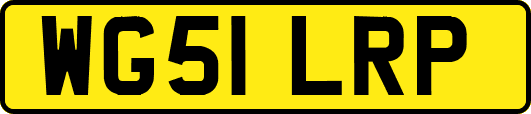 WG51 LRP